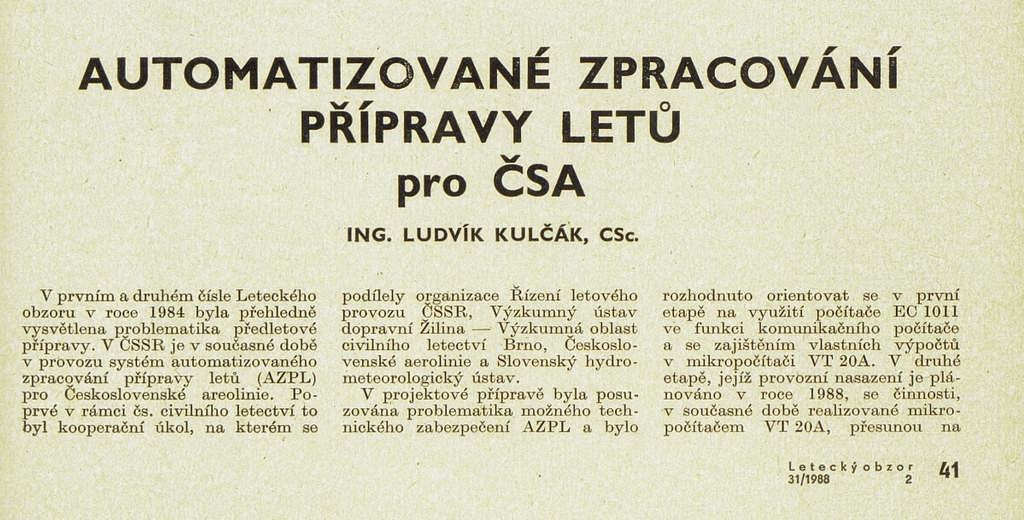 AUTOMATIZOVANÉ ZPRACOVÁNÍ PŘÍPRAVY LETŮ pro ČSA

ING. LUDVÍK KULČÁK, CSc.

V prvním a druhém čísle Leteckého obzoru v roce 1984 byla přehledně vysvětlena problematika předletové přípravy. V ČSSR je v současné době v provozu systém automatizovaného zpracování přípravy letů (AZPL) pro Československé areolinie. Poprvé v rámci čs. civilního letectví to byl kooperační úkol, na kterém se

podílely organizace Řízení letového provozu ČSSR, Výzkumný ústav dopravní Žilina — Výzkumná oblast civilního letectví Brno, Československé aerolinie a Slovenský hydrometeorologický ústav.

V projektové přípravě byla posuzována problematika možného technického zabezpečení AZPL a bylo

rozhodnuto orientovat se v první etapě na využití počítače EC 1011 ve funkci komunikačního počítače a se zajištěním vlastních výpočtů v mikropočítači VT 20A. V druhé etapě, jejíž provozní nasazení je plánováno v roce 1988, se činnosti, v současné době realizované mikropočítačem VT 20A, přesunou na

Letecký obzor 31/1988 2 41